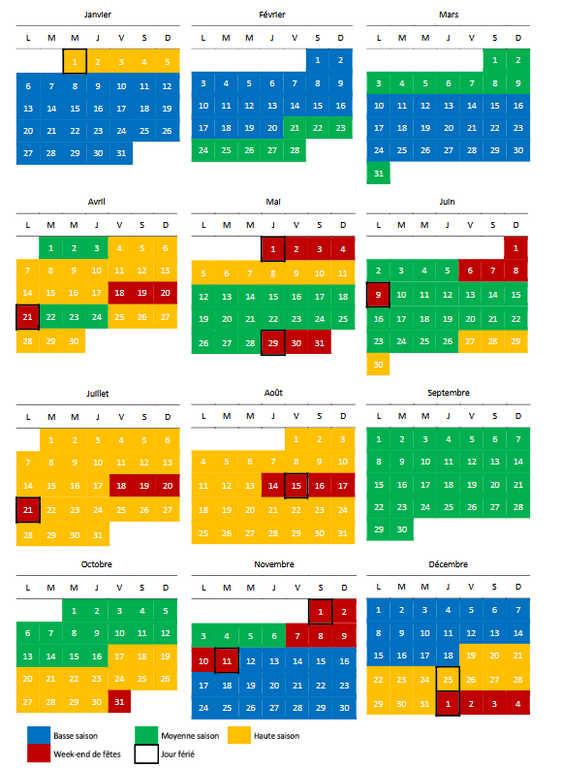 Janvier

| L | M | M | J | V | S | D |
|---|---|---|---|---|---|---|
| | | 1 | 2 | 3 | 4 | 5 |
| 6 | 7 | 8 | 9 | 10 | 11 | 12 |
| 13 | 14 | 15 | 16 | 17 | 18 | 19 |
| 20 | 21 | 22 | 23 | 24 | 25 | 26 |
| 27 | 28 | 29 | 30 | 31 | | |

Février

| L | M | M | J | V | S | D |
|---|---|---|---|---|---|---|
| | | | | | 1 | 2 |
| 3 | 4 | 5 | 6 | 7 | 8 | 9 |
| 10 | 11 | 12 | 13 | 14 | 15 | 16 |
| 17 | 18 | 19 | 20 | 21 | 22 | 23 |
| 24 | 25 | 26 | 27 | 28 | | |

Mars

| L | M | M | J | V | S | D |
|---|---|---|---|---|---|---|
| | | | | | 1 | 2 |
| 3 | 4 | 5 | 6 | 7 | 8 | 9 |
| 10 | 11 | 12 | 13 | 14 | 15 | 16 |
| 17 | 18 | 19 | 20 | 21 | 22 | 23 |
| 24 | 25 | 26 | 27 | 28 | 29 | 30 |
| 31 | | | | | | |

Avril

| L | M | M | J | V | S | D |
|---|---|---|---|---|---|---|
| | 1 | 2 | 3 | 4 | 5 | 6 |
| 7 | 8 | 9 | 10 | 11 | 12 | 13 |
| 14 | 15 | 16 | 17 | 18 | 19 | 20 |
| 21 | 22 | 23 | 24 | 25 | 26 | 27 |
| 28 | 29 | 30 | | | | |

Mai

| L | M | M | J | V | S | D |
|---|---|---|---|---|---|---|
| | | | 1 | 2 | 3 | 4 |
| 5 | 6 | 7 | 8 | 9 | 10 | 11 |
| 12 | 13 | 14 | 15 | 16 | 17 | 18 |
| 19 | 20 | 21 | 22 | 23 | 24 | 25 |
| 26 | 27 | 28 | 29 | 30 | 31 | |

Juin

| L | M | M | J | V | S | D |
|---|---|---|---|---|---|---|
| | | | | | | 1 |
| 2 | 3 | 4 | 5 | 6 | 7 | 8 |
| 9 | 10 | 11 | 12 | 13 | 14 | 15 |
| 16 | 17 | 18 | 19 | 20 | 21 | 22 |
| 23 | 24 | 25 | 26 | 27 | 28 | 29 |
| 30 | | | | | | |

Juillet

| L | M | M | J | V | S | D |
|---|---|---|---|---|---|---|
| | 1 | 2 | 3 | 4 | 5 | 6 |
| 7 | 8 | 9 | 10 | 11 | 12 | 13 |
| 14 | 15 | 16 | 17 | 18 | 19 | 20 |
| 21 | 22 | 23 | 24 | 25 | 26 | 27 |
| 28 | 29 | 30 | 31 | | | |

Août

| L | M | M | J | V | S | D |
|---|---|---|---|---|---|---|
| | | | | 1 | 2 | 3 |
| 4 | 5 | 6 | 7 | 8 | 9 | 10 |
| 11 | 12 | 13 | 14 | 15 | 16 | 17 |
| 18 | 19 | 20 | 21 | 22 | 23 | 24 |
| 25 | 26 | 27 | 28 | 29 | 30 | 31 |

Septembre

| L | M | M | J | V | S | D |
|---|---|---|---|---|---|---|
| 1 | 2 | 3 | 4 | 5 | 6 | 7 |
| 8 | 9 | 10 | 11 | 12 | 13 | 14 |
| 15 | 16 | 17 | 18 | 19 | 20 | 21 |
| 22 | 23 | 24 | 25 | 26 | 27 | 28 |
| 29 | 30 | | | | | |

Octobre

| L | M | M | J | V | S | D |
|---|---|---|---|---|---|---|
| | | 1 | 2 | 3 | 4 | 5 |
| 6 | 7 | 8 | 9 | 10 | 11 | 12 |
| 13 | 14 | 15 | 16 | 17 | 18 | 19 |
| 20 | 21 | 22 | 23 | 24 | 25 | 26 |
| 27 | 28 | 29 | 30 | 31 | | |

Novembre

| L | M | M | J | V | S | D |
|---|---|---|---|---|---|---|
| | | | | | 1 | 2 |
| 3 | 4 | 5 | 6 | 7 | 8 | 9 |
| 10 | 11 | 12 | 13 | 14 | 15 | 16 |
| 17 | 18 | 19 | 20 | 21 | 22 | 23 |
| 24 | 25 | 26 | 27 | 28 | 29 | 30 |

Décembre

| L | M | M | J | V | S | D |
|---|---|---|---|---|---|---|
| 1 | 2 | 3 | 4 | 5 | 6 | 7 |
| 8 | 9 | 10 | 11 | 12 | 13 | 14 |
| 15 | 16 | 17 | 18 | 19 | 20 | 21 |
| 22 | 23 | 24 | 25 | 26 | 27 | 28 |
| 29 | 30 | 31 | 1 | 2 | 3 | 4 |

Basse saison
Moyenne saison
Haute saison
Week-end de fêtes
Jour férié